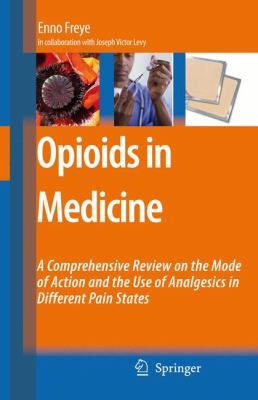 Enno Freye
in collaboration with Joseph Victor Levy

Opioids in Medicine

A Comprehensive Review on the Mode of Action and the Use of Analgesics in Different Pain States

Springer